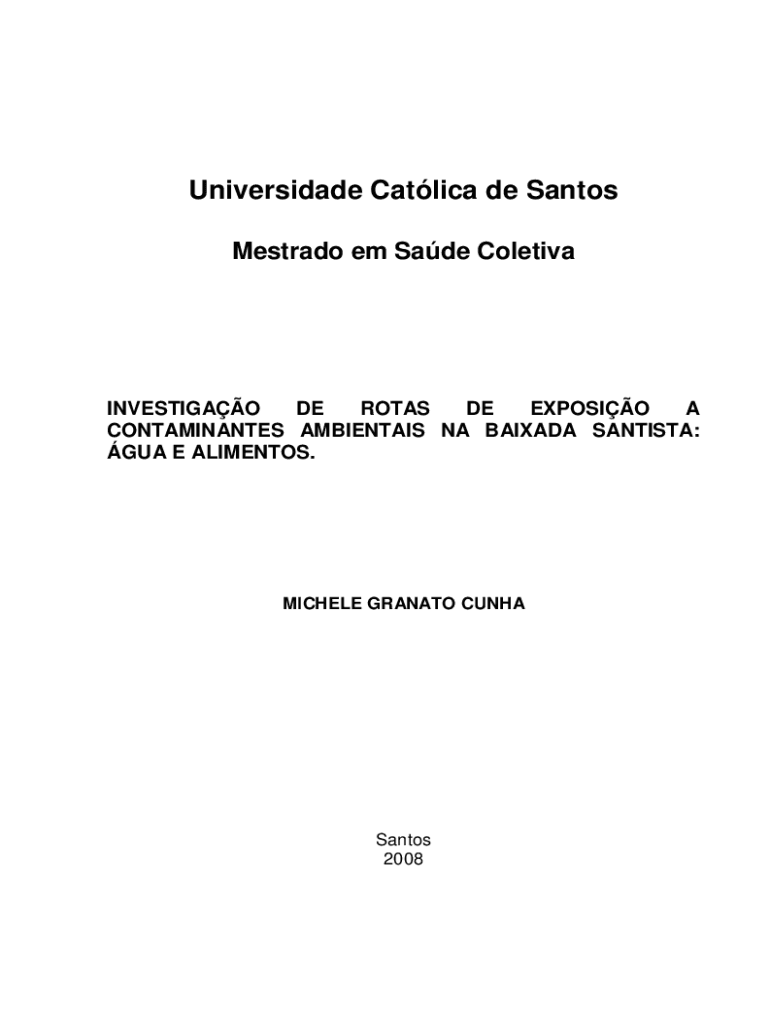 Universidade Católica de Santos

Mestrado em Saúde Coletiva

INVESTIGAÇÃO DE ROTAS DE EXPOSIÇÃO A CONTAMINANTES AMBIENTAIS NA BAIXADA SANTISTA: ÁGUA E ALIMENTOS.

MICHELE GRANATO CUNHA

Santos
2008